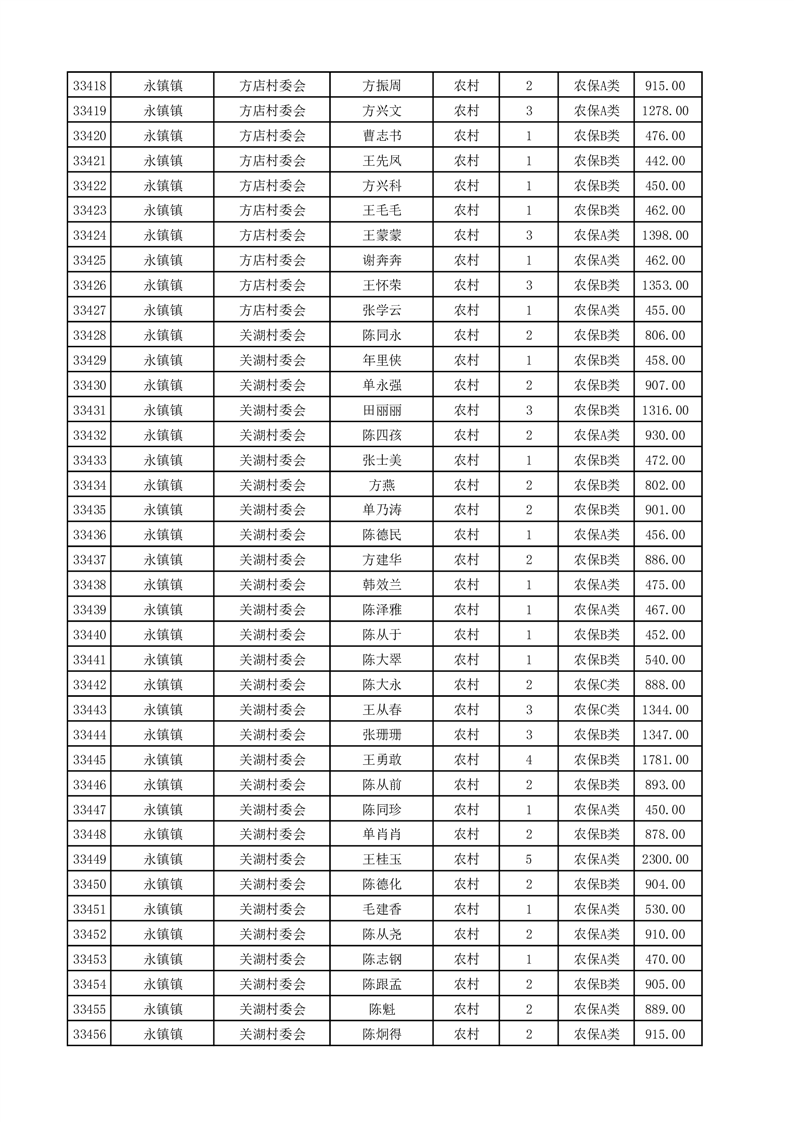 | 33418 | 永镇镇 | 方店村委会 | 方振周 | 农村 | 2 | 农保A类 | 915.00 |
|---|---|---|---|---|---|---|---|
| 33419 | 永镇镇 | 方店村委会 | 方兴文 | 农村 | 3 | 农保A类 | 1278.00 |
| 33420 | 永镇镇 | 方店村委会 | 曹志书 | 农村 | 1 | 农保B类 | 476.00 |
| 33421 | 永镇镇 | 方店村委会 | 王先凤 | 农村 | 1 | 农保B类 | 442.00 |
| 33422 | 永镇镇 | 方店村委会 | 方兴科 | 农村 | 1 | 农保B类 | 450.00 |
| 33423 | 永镇镇 | 方店村委会 | 王毛毛 | 农村 | 1 | 农保B类 | 462.00 |
| 33424 | 永镇镇 | 方店村委会 | 王蒙蒙 | 农村 | 3 | 农保A类 | 1398.00 |
| 33425 | 永镇镇 | 方店村委会 | 谢奔奔 | 农村 | 1 | 农保A类 | 462.00 |
| 33426 | 永镇镇 | 方店村委会 | 王怀荣 | 农村 | 3 | 农保B类 | 1353.00 |
| 33427 | 永镇镇 | 方店村委会 | 张学云 | 农村 | 1 | 农保A类 | 455.00 |
| 33428 | 永镇镇 | 关湖村委会 | 陈同永 | 农村 | 2 | 农保B类 | 806.00 |
| 33429 | 永镇镇 | 关湖村委会 | 年里侠 | 农村 | 1 | 农保B类 | 458.00 |
| 33430 | 永镇镇 | 关湖村委会 | 单永强 | 农村 | 2 | 农保B类 | 907.00 |
| 33431 | 永镇镇 | 关湖村委会 | 田丽丽 | 农村 | 3 | 农保B类 | 1316.00 |
| 33432 | 永镇镇 | 关湖村委会 | 陈四孩 | 农村 | 2 | 农保A类 | 930.00 |
| 33433 | 永镇镇 | 关湖村委会 | 张士美 | 农村 | 1 | 农保B类 | 472.00 |
| 33434 | 永镇镇 | 关湖村委会 | 方燕 | 农村 | 2 | 农保B类 | 802.00 |
| 33435 | 永镇镇 | 关湖村委会 | 单乃涛 | 农村 | 2 | 农保B类 | 901.00 |
| 33436 | 永镇镇 | 关湖村委会 | 陈德民 | 农村 | 1 | 农保A类 | 456.00 |
| 33437 | 永镇镇 | 关湖村委会 | 方建华 | 农村 | 2 | 农保B类 | 886.00 |
| 33438 | 永镇镇 | 关湖村委会 | 韩效兰 | 农村 | 1 | 农保A类 | 475.00 |
| 33439 | 永镇镇 | 关湖村委会 | 陈泽雅 | 农村 | 1 | 农保A类 | 467.00 |
| 33440 | 永镇镇 | 关湖村委会 | 陈从于 | 农村 | 1 | 农保B类 | 452.00 |
| 33441 | 永镇镇 | 关湖村委会 | 陈大翠 | 农村 | 1 | 农保B类 | 540.00 |
| 33442 | 永镇镇 | 关湖村委会 | 陈大永 | 农村 | 2 | 农保C类 | 888.00 |
| 33443 | 永镇镇 | 关湖村委会 | 王从春 | 农村 | 3 | 农保C类 | 1344.00 |
| 33444 | 永镇镇 | 关湖村委会 | 张珊珊 | 农村 | 3 | 农保B类 | 1347.00 |
| 33445 | 永镇镇 | 关湖村委会 | 王勇敢 | 农村 | 4 | 农保B类 | 1781.00 |
| 33446 | 永镇镇 | 关湖村委会 | 陈从前 | 农村 | 2 | 农保B类 | 893.00 |
| 33447 | 永镇镇 | 关湖村委会 | 陈同珍 | 农村 | 1 | 农保A类 | 450.00 |
| 33448 | 永镇镇 | 关湖村委会 | 单肖肖 | 农村 | 2 | 农保B类 | 878.00 |
| 33449 | 永镇镇 | 关湖村委会 | 王桂玉 | 农村 | 5 | 农保A类 | 2300.00 |
| 33450 | 永镇镇 | 关湖村委会 | 陈德化 | 农村 | 2 | 农保B类 | 904.00 |
| 33451 | 永镇镇 | 关湖村委会 | 毛建香 | 农村 | 1 | 农保A类 | 530.00 |
| 33452 | 永镇镇 | 关湖村委会 | 陈从尧 | 农村 | 2 | 农保A类 | 910.00 |
| 33453 | 永镇镇 | 关湖村委会 | 陈志钢 | 农村 | 1 | 农保A类 | 470.00 |
| 33454 | 永镇镇 | 关湖村委会 | 陈跟孟 | 农村 | 2 | 农保B类 | 905.00 |
| 33455 | 永镇镇 | 关湖村委会 | 陈魁 | 农村 | 2 | 农保A类 | 889.00 |
| 33456 | 永镇镇 | 关湖村委会 | 陈炯得 | 农村 | 2 | 农保A类 | 915.00 |